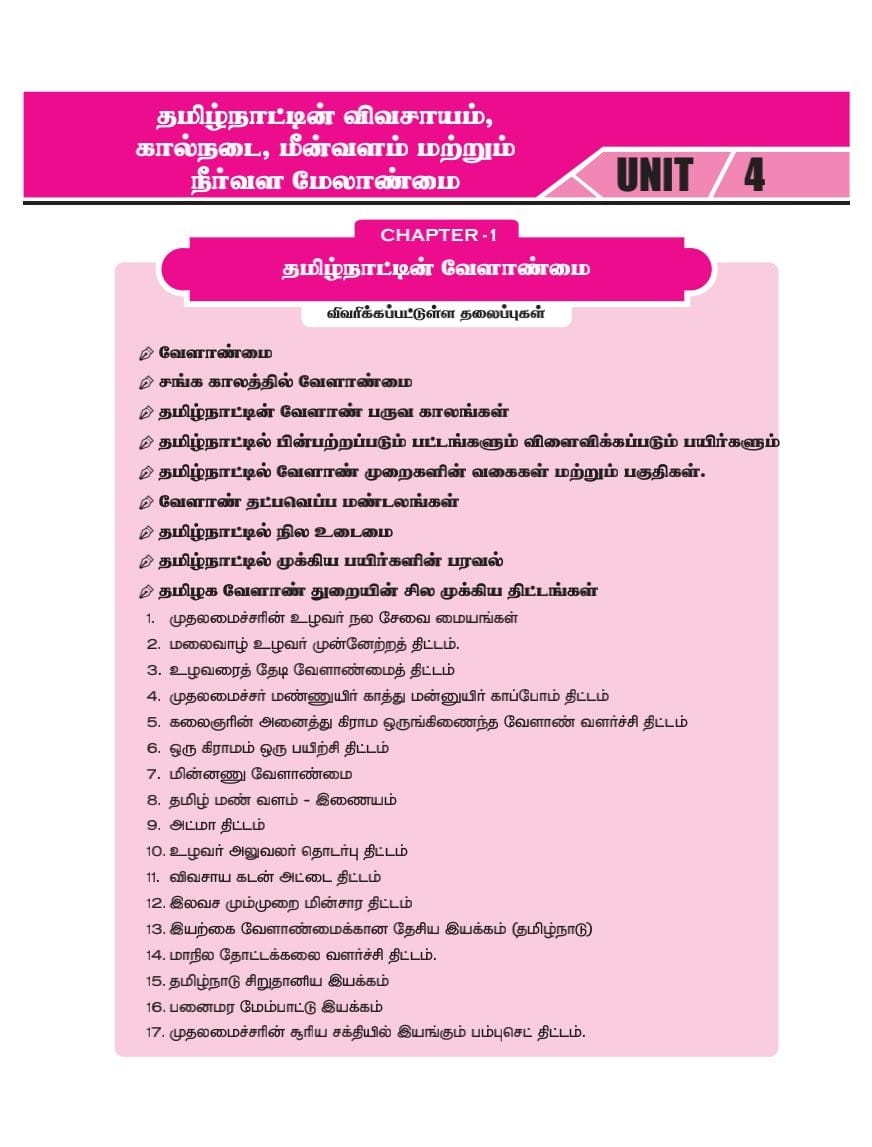 தமிழ்நாட்டின் விவசாயம், கால்நடை, மீன்வளம் மற்றும் நீர்வள மேலாண்மை

UNIT 4

CHAPTER - 1

தமிழ்நாட்டின் வேளாண்மை

விவரிக்கப்பட்டுள்ள தலைப்புகள்

வேளாண்மை

சங்க காலத்தில் வேளாண்மை

தமிழ்நாட்டின் வேளாண் பருவ காலங்கள்

தமிழ்நாட்டில் பின்பற்றப்படும் பட்டங்களும் விளைவிக்கப்படும் பயிர்களும்

தமிழ்நாட்டில் வேளாண் முறைகளின் வகைகள் மற்றும் பகுதிகள்.

வேளாண் தட்பவெப்ப மண்டலங்கள்

தமிழ்நாட்டில் நில உடைமை

தமிழ்நாட்டில் முக்கிய பயிர்களின் பரவல்

தமிழக வேளாண் துறையின் சில முக்கிய திட்டங்கள்

1. முதலமைச்சரின் உழவர் நல சேவை மையங்கள்
2. மலைவாழ் உழவர் முன்னேற்றத் திட்டம்.
3. உழவரைத் தேடி வேளாண்மைத் திட்டம்
4. முதலமைச்சர் மண்ணுயிர் காத்து மன்னுயிர் காப்போம் திட்டம்
5. கலைஞரின் அனைத்து கிராம ஒருங்கிணைந்த வேளாண் வளர்ச்சி திட்டம்
6. ஒரு கிராமம் ஒரு பயிற்சி திட்டம்
7. மின்னணு வேளாண்மை
8. தமிழ் மண் வளம் - இணையம்
9. அட்மா திட்டம்
10. உழவர் அலுவலர் தொடர்பு திட்டம்
11. விவசாய கடன் அட்டை திட்டம்
12. இலவச மும்முறை மின்சார திட்டம்
13. இயற்கை வேளாண்மைக்கான தேசிய இயக்கம் (தமிழ்நாடு)
14. மாநில தோட்டக்கலை வளர்ச்சி திட்டம்.
15. தமிழ்நாடு சிறுதானிய இயக்கம்
16. பனைமர மேம்பாட்டு இயக்கம்
17. முதலமைச்சரின் சூரிய சக்தியில் இயங்கும் பம்புசெட் திட்டம்.